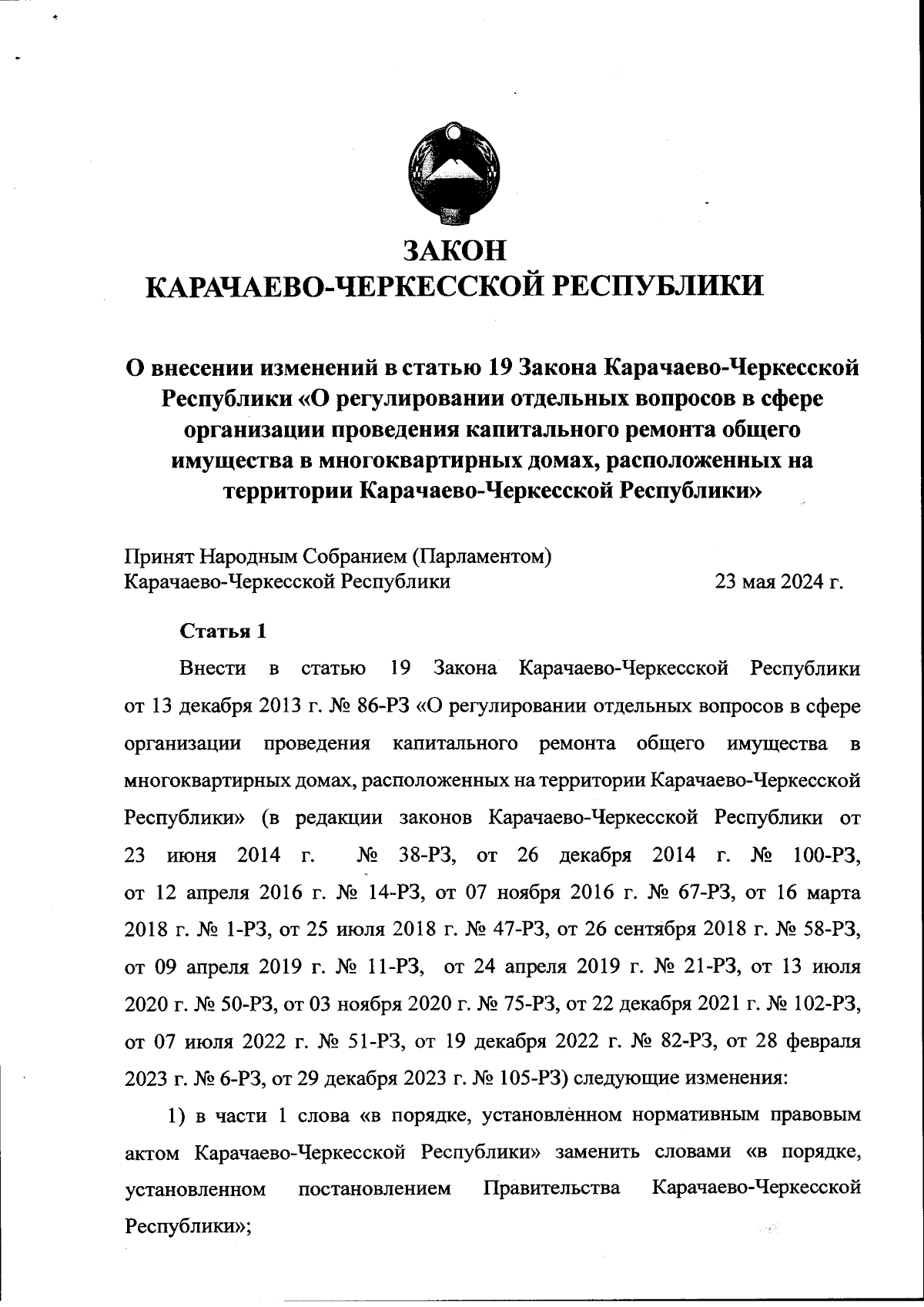 ЗАКОН
КАРАЧАЕВО-ЧЕРКЕССКОЙ РЕСПУБЛИКИ

О внесении изменений в статью 19 Закона Карачаево-Черкесской Республики «О регулировании отдельных вопросов в сфере организации проведения капитального ремонта общего имущества в многоквартирных домах, расположенных на территории Карачаево-Черкесской Республики»

Принят Народным Собранием (Парламентом) Карачаево-Черкесской Республики 23 мая 2024 г.

Статья 1

Внести в статью 19 Закона Карачаево-Черкесской Республики от 13 декабря 2013 г. № 86-РЗ «О регулировании отдельных вопросов в сфере организации проведения капитального ремонта общего имущества в многоквартирных домах, расположенных на территории Карачаево-Черкесской Республики» (в редакции законов Карачаево-Черкесской Республики от 23 июня 2014 г. № 38-РЗ, от 26 декабря 2014 г. № 100-РЗ, от 12 апреля 2016 г. № 14-РЗ, от 07 ноября 2016 г. № 67-РЗ, от 16 марта 2018 г. № 1-РЗ, от 25 июля 2018 г. № 47-РЗ, от 26 сентября 2018 г. № 58-РЗ, от 09 апреля 2019 г. № 11-РЗ, от 24 апреля 2019 г. № 21-РЗ, от 13 июля 2020 г. № 50-РЗ, от 03 ноября 2020 г. № 75-РЗ, от 22 декабря 2021 г. № 102-РЗ, от 07 июля 2022 г. № 51-РЗ, от 19 декабря 2022 г. № 82-РЗ, от 28 февраля 2023 г. № 6-РЗ, от 29 декабря 2023 г. № 105-РЗ) следующие изменения:

1) в части 1 слова «в порядке, установленном нормативным правовым актом Карачаево-Черкесской Республики» заменить словами «в порядке, установленном постановлением Правительства Карачаево-Черкесской Республики»;